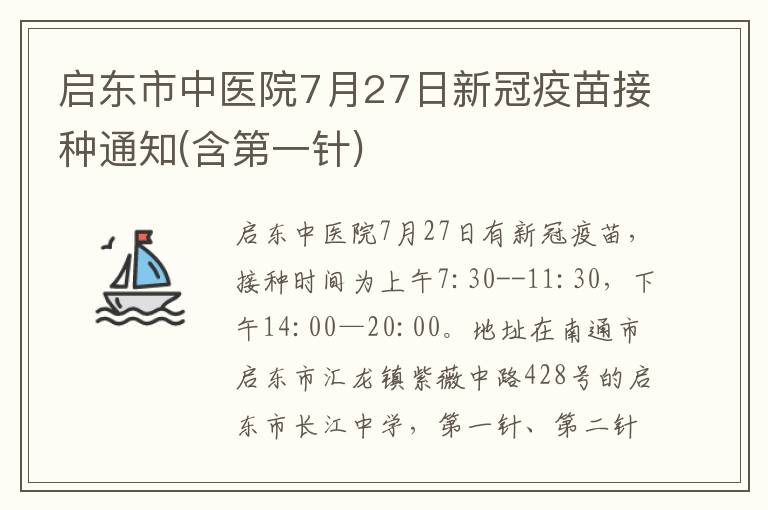 启东市中医院7月27日新冠疫苗接种通知(含第一针)

启东中医院7月27日有新冠疫苗，接种时间为上午7:30--11:30，下午14:00—20:00。地址在南通市启东市汇龙镇紫薇中路428号的启东市长江中学，第一针、第二针